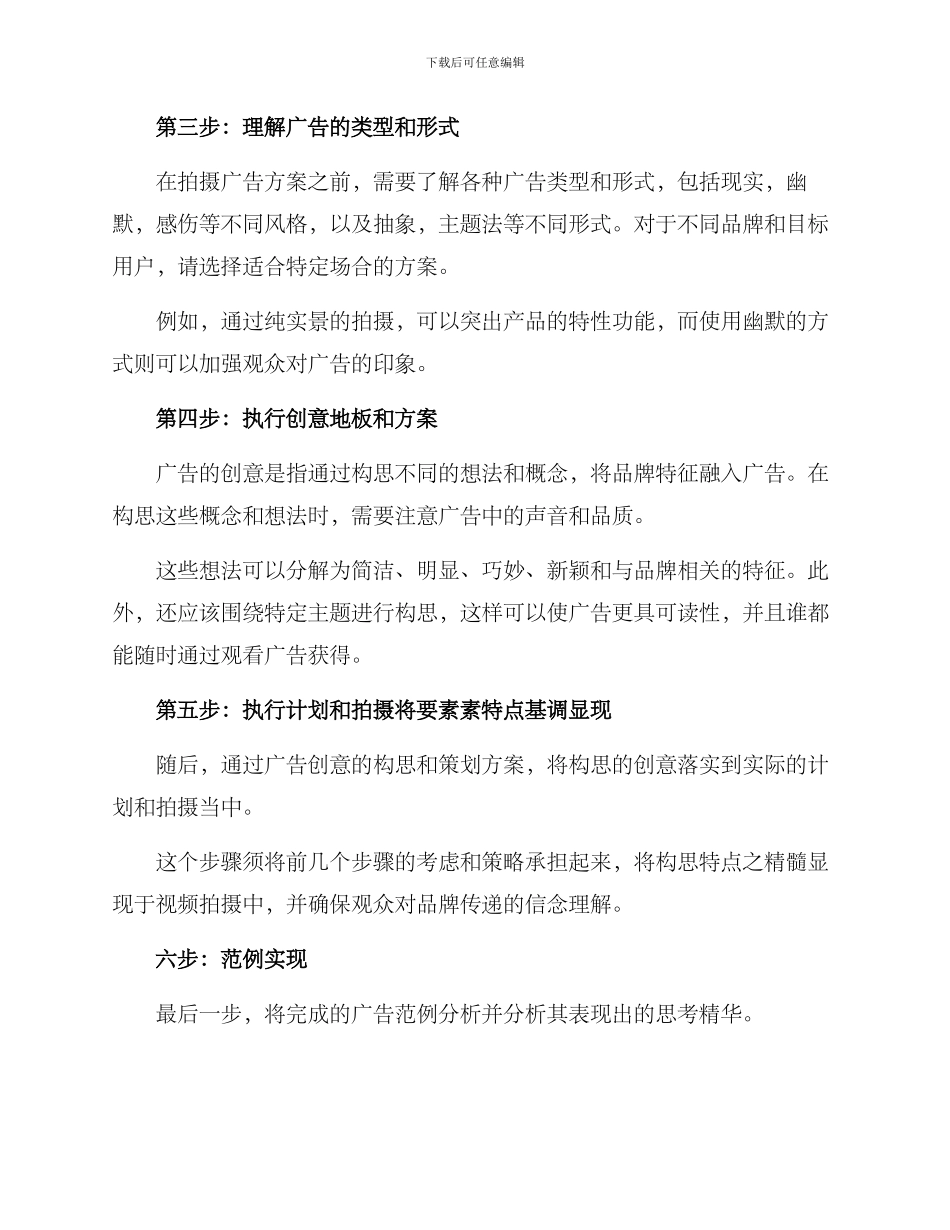 下载后可任意编辑

第三步：理解广告的类型和形式

在拍摄广告方案之前，需要了解各种广告类型和形式，包括现实，幽默，感伤等不同风格，以及抽象，主题法等不同形式。对于不同品牌和目标用户，请选择适合特定场合的方案。

例如，通过纯实景的拍摄，可以突出产品的特性功能，而使用幽默的方式则可以加强观众对广告的印象。

第四步：执行创意地板和方案

广告的创意是指通过构思不同的想法和概念，将品牌特征融入广告。在构思这些概念和想法时，需要注意广告中的声音和品质。

这些想法可以分解为简洁、明显、巧妙、新颖和与品牌相关的特征。此外，还应该围绕特定主题进行构思，这样可以使广告更具可读性，并且谁都能随时通过观看广告获得。

第五步：执行计划和拍摄将要素素特点基调显现

随后，通过广告创意的构思和策划方案，将构思的创意落实到实际的计划和拍摄当中。

这个步骤须将前几个步骤的考虑和策略承担起来，将构思特点之精髓显现于视频拍摄中，并确保观众对品牌传递的信念理解。

六步：范例实现

最后一步，将完成的广告范例分析并分析其表现出的思考精华。